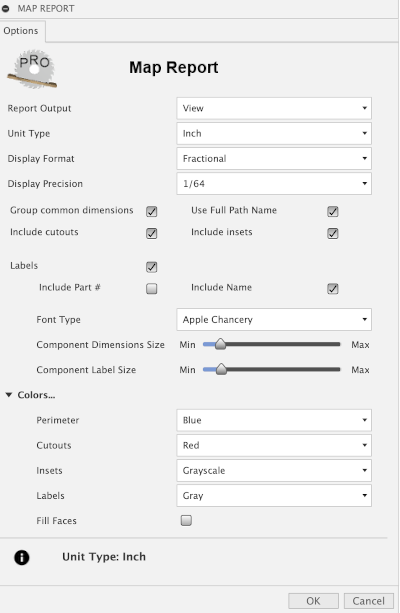 MAP REPORT

Options

PRO

Map Report

Report Output View

Unit Type Inch

Display Format Fractional

Display Precision 1/64

Group common dimensions

Use Full Path Name

Include cutouts

Include insets

Labels

Include Part #

Include Name

Font Type Apple Chancery

Component Dimensions Size Min Max

Component Label Size Min Max

Colors...

Perimeter Blue

Cutouts Red

Insets Grayscale

Labels Gray

Fill Faces

Unit Type: Inch

OK Cancel